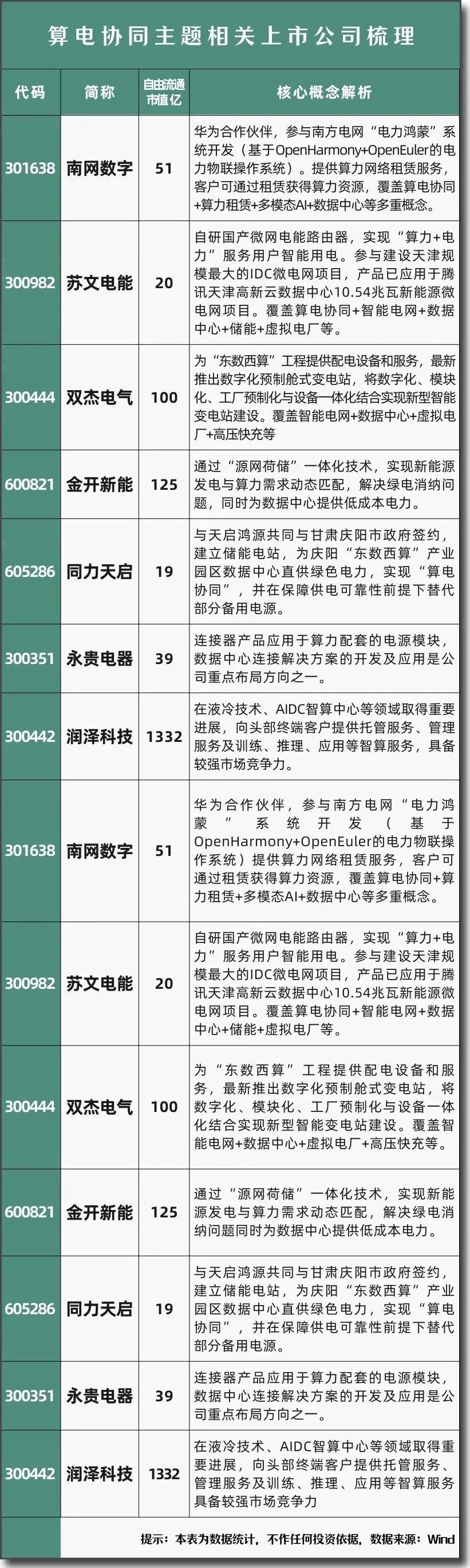 算电协同主题相关上市公司梳理

| 代码 | 简称 | 自由流通市值亿 | 核心概念解析 |
|---|---|---|---|
| 301638 | 南网数字 | 51 | 华为合作伙伴，参与南方电网“电力鸿蒙”系统开发（基于OpenHarmony+OpenEuler的电力物联操作系统）。提供算力网络租赁服务，客户可通过租赁获得算力资源，覆盖算电协同+算力租赁+多模态AI+数据中心等多重概念。 |
| 300982 | 苏文电能 | 20 | 自研国产微网电能路由器，实现“算力+电力”服务用户智能用电。参与建设天津规模最大的IDC微电网项目，产品已应用于腾讯天津高新云数据中心10.54兆瓦新能源微电网项目。覆盖算电协同+智能电网+数据中心+储能+虚拟电厂等。 |
| 300444 | 双杰电气 | 100 | 为“东数西算”工程提供配电设备和服务，最新推出数字化预制舱式变电站，将数字化、模块化、工厂预制化与设备一体化结合实现新型智能变电站建设。覆盖智能电网+数据中心+虚拟电厂+高压快充等 |
| 600821 | 金开新能 | 125 | 通过“源网荷储”一体化技术，实现新能源发电与算力需求动态匹配，解决绿电消纳问题，同时为数据中心提供低成本电力。 |
| 605286 | 同力天启 | 19 | 与天启鸿源共同与甘肃庆阳市政府签约，建立储能电站，为庆阳“东数西算”产业园区数据中心直供绿色电力，实现“算电协同”，并在保障供电可靠性前提下替代部分备用电源。 |
| 300351 | 永贵电器 | 39 | 连接器产品应用于算力配套的电源模块，数据中心连接解决方案的开发及应用是公司重点布局方向之一。 |
| 300442 | 润泽科技 | 1332 | 在液冷技术、AIDC智算中心等领域取得重要进展，向头部终端客户提供托管服务、管理服务及训练、推理、应用等智算服务，具备较强市场竞争力。 |
| 301638 | 南网数字 | 51 | 华为合作伙伴，参与南方电网“电力鸿蒙”系统开发（基于OpenHarmony+OpenEuler的电力物联操作系统）提供算力网络租赁服务，客户可通过租赁获得算力资源，覆盖算电协同+算力租赁+多模态AI+数据中心等多重概念。 |
| 300982 | 苏文电能 | 20 | 自研国产微网电能路由器，实现“算力+电力”服务用户智能用电。参与建设天津规模最大的IDC微电网项目，产品已应用于腾讯天津高新云数据中心10.54兆瓦新能源微电网项目。覆盖算电协同+智能电网+数据中心+储能+虚拟电厂等。 |
| 300444 | 双杰电气 | 100 | 为“东数西算”工程提供配电设备和服务，最新推出数字化预制舱式变电站，将数字化、模块化、工厂预制化与设备一体化结合实现新型智能变电站建设。覆盖智能电网+数据中心+虚拟电厂+高压快充等。 |
| 600821 | 金开新能 | 125 | 通过“源网荷储”一体化技术，实现新能源发电与算力需求动态匹配，解决绿电消纳问题同时为数据中心提供低成本电力。 |
| 605286 | 同力天启 | 19 | 与天启鸿源共同与甘肃庆阳市政府签约，建立储能电站，为庆阳“东数西算”产业园区数据中心直供绿色电力，实现“算电协同”，并在保障供电可靠性前提下替代部分备用电源。 |
| 300351 | 永贵电器 | 39 | 连接器产品应用于算力配套的电源模块，数据中心连接解决方案的开发及应用是公司重点布局方向之一。 |
| 300442 | 润泽科技 | 1332 | 在液冷技术、AIDC智算中心等领域取得重要进展，向头部终端客户提供托管服务、管理服务及训练、推理、应用等智算服务具备较强市场竞争力 |

提示：本表为数据统计，不作任何投资依据，数据来源：Wind